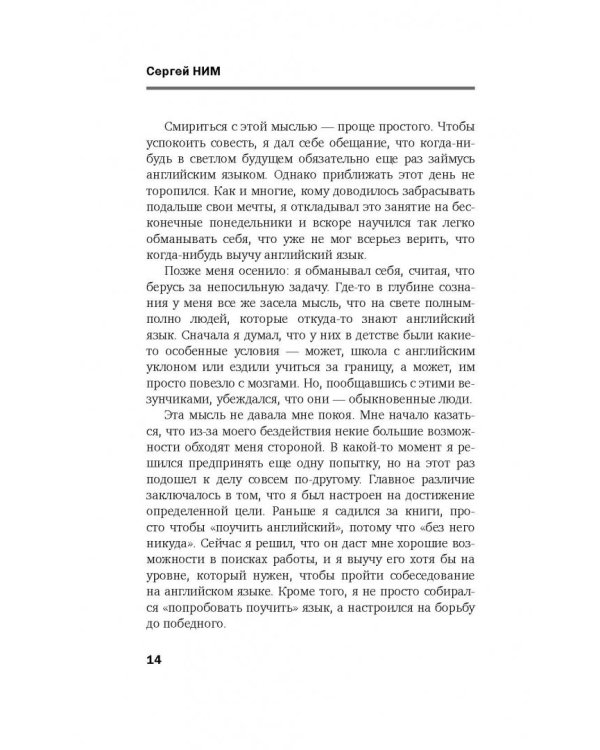 Сергей НИМ

Смириться с этой мыслью — проще простого. Чтобы успокоить совесть, я дал себе обещание, что когда-нибудь в светлом будущем обязательно еще раз займусь английским языком. Однако приближать этот день не торопился. Как и многие, кому доводилось забрасывать подальше свои мечты, я откладывал это занятие на бесконечные понедельники и вскоре научился так легко обманывать себя, что уже не мог всерьез верить, что когда-нибудь выучу английский язык.

Позже меня осенило: я обманывал себя, считая, что берусь за непосильную задачу. Где-то в глубине сознания у меня все же засела мысль, что на свете полным-полно людей, которые откуда-то знают английский язык. Сначала я думал, что у них в детстве были какие-то особенные условия — может, школа с английским уклоном или ездили учиться за границу, а может, им просто повезло с мозгами. Но, пообщавшись с этими везунчиками, убеждался, что они — обыкновенные люди.

Эта мысль не давала мне покоя. Мне начало казаться, что из-за моего бездействия некие большие возможности обходят меня стороной. В какой-то момент я решился предпринять еще одну попытку, но на этот раз подошел к делу совсем по-другому. Главное различие заключалось в том, что я был настроен на достижение определенной цели. Раньше я садился за книги, просто чтобы «поучить английский», потому что «без него никуда». Сейчас я решил, что он даст мне хорошие возможности в поисках работы, и я выучу его хотя бы на уровне, который нужен, чтобы пройти собеседование на английском языке. Кроме того, я не просто собирался «попробовать поучить» язык, а настроился на борьбу до победного.

14